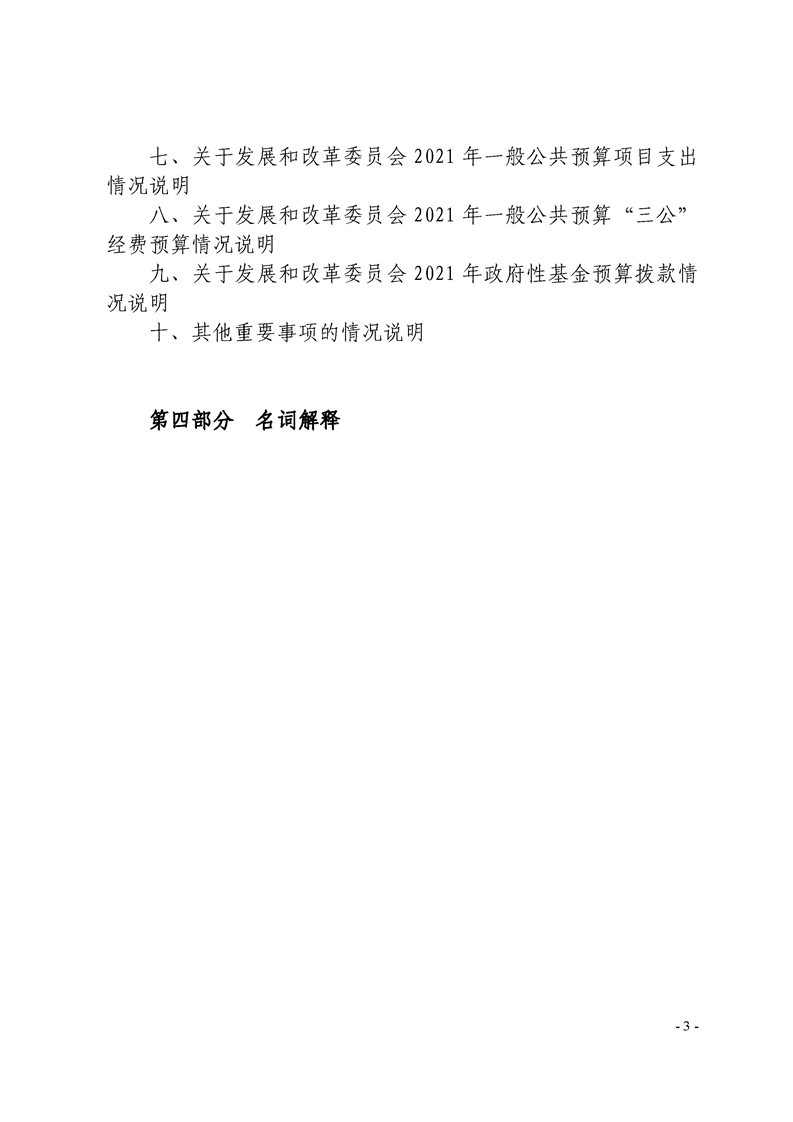 七、关于发展和改革委员会 2021 年一般公共预算项目支出情况说明

八、关于发展和改革委员会 2021 年一般公共预算“三公”经费预算情况说明

九、关于发展和改革委员会 2021 年政府性基金预算拨款情况说明

十、其他重要事项的情况说明

第四部分　名词解释

- 3 -